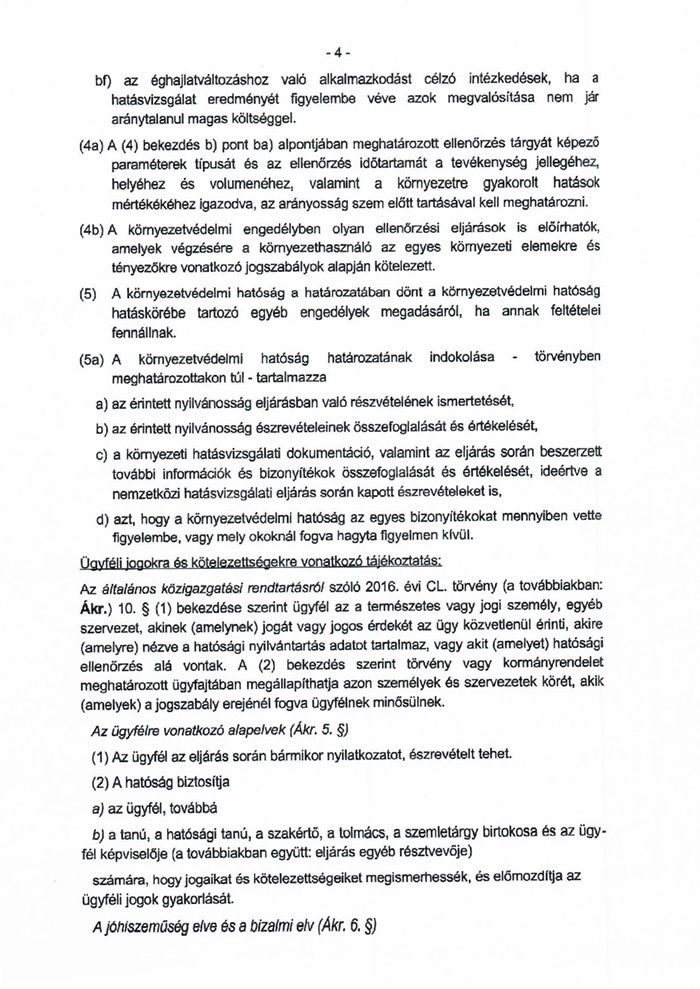 - 4 -

bf) az éghajlatváltozáshoz való alkalmazkodást célzó intézkedések, ha a hatásvizsgálat eredményét figyelembe véve azok megvalósítása nem jár aránytalanul magas költséggel.

(4a) A (4) bekezdés b) pont ba) alpontjában meghatározott ellenőrzés tárgyát képező paraméterek típusát és az ellenőrzés időtartamát a tevékenység jellegéhez, helyéhez és volumenéhez, valamint a környezetre gyakorolt hatások mértékékéhez igazodva, az arányosság szem előtt tartásával kell meghatározni.

(4b) A környezetvédelmi engedélyben olyan ellenőrzési eljárások is előírhatók, amelyek végzésére a környezethasználó az egyes környezeti elemekre és tényezőkre vonatkozó jogszabályok alapján kötelezett.

(5) A környezetvédelmi hatóság a határozatában dönt a környezetvédelmi hatóság hatáskörébe tartozó egyéb engedélyek megadásáról, ha annak feltételei fennállnak.

(5a) A környezetvédelmi hatóság határozatának indokolása - törvényben meghatározottakon túl - tartalmazza

a) az érintett nyilvánosság eljárásban való részvételének ismertetését,

b) az érintett nyilvánosság észrevételeinek összefoglalását és értékelését,

c) a környezeti hatásvizsgálati dokumentáció, valamint az eljárás során beszerzett további információk és bizonyítékok összefoglalását és értékelését, ideértve a nemzetközi hatásvizsgálati eljárás során kapott észrevételeket is,

d) azt, hogy a környezetvédelmi hatóság az egyes bizonyítékokat mennyiben vette figyelembe, vagy mely okoknál fogva hagyta figyelmen kívül.

Ügyféli jogokra és kötelezettségekre vonatkozó tájékoztatás:

Az általános közigazgatási rendtartásról szóló 2016. évi CL. törvény (a továbbiakban: Ákr.) 10. § (1) bekezdése szerint ügyfél az a természetes vagy jogi személy, egyéb szervezet, akinek (amelynek) jogát vagy jogos érdekét az ügy közvetlenül érinti, akire (amelyre) nézve a hatósági nyilvántartás adatot tartalmaz, vagy akit (amelyet) hatósági ellenőrzés alá vontak. A (2) bekezdés szerint törvény vagy kormányrendelet meghatározott ügyfajtában megállapíthatja azon személyek és szervezetek körét, akik (amelyek) a jogszabály erejénél fogva ügyfélnek minősülnek.

Az ügyfélre vonatkozó alapelvek (Ákr. 5. §)

(1) Az ügyfél az eljárás során bármikor nyilatkozatot, észrevételt tehet.

(2) A hatóság biztosítja

a) az ügyfél, továbbá

b) a tanú, a hatósági tanú, a szakértő, a tolmács, a szemletárgy birtokosa és az ügyfél képviselője (a továbbiakban együtt: eljárás egyéb résztvevője)

számára, hogy jogaikat és kötelezettségeiket megismerhessék, és előmozdítja az ügyféli jogok gyakorlását.

A jóhiszeműség elve és a bizalmi elv (Ákr. 6. §)